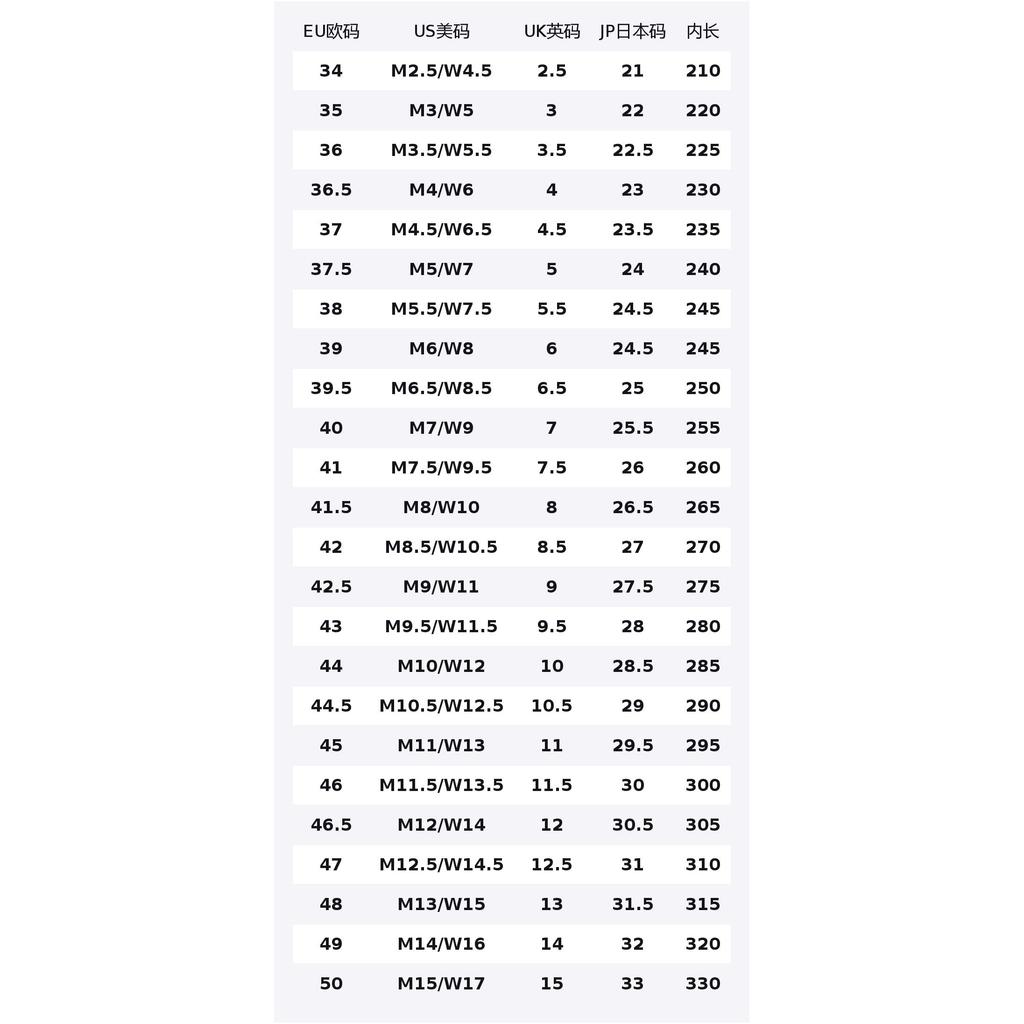 | EU欧码 | US美码 | UK英码 | JP日本码 | 内长 |
|---|---|---|---|---|
| 34 | M2.5/W4.5 | 2.5 | 21 | 210 |
| 35 | M3/W5 | 3 | 22 | 220 |
| 36 | M3.5/W5.5 | 3.5 | 22.5 | 225 |
| 36.5 | M4/W6 | 4 | 23 | 230 |
| 37 | M4.5/W6.5 | 4.5 | 23.5 | 235 |
| 37.5 | M5/W7 | 5 | 24 | 240 |
| 38 | M5.5/W7.5 | 5.5 | 24.5 | 245 |
| 39 | M6/W8 | 6 | 24.5 | 245 |
| 39.5 | M6.5/W8.5 | 6.5 | 25 | 250 |
| 40 | M7/W9 | 7 | 25.5 | 255 |
| 41 | M7.5/W9.5 | 7.5 | 26 | 260 |
| 41.5 | M8/W10 | 8 | 26.5 | 265 |
| 42 | M8.5/W10.5 | 8.5 | 27 | 270 |
| 42.5 | M9/W11 | 9 | 27.5 | 275 |
| 43 | M9.5/W11.5 | 9.5 | 28 | 280 |
| 44 | M10/W12 | 10 | 28.5 | 285 |
| 44.5 | M10.5/W12.5 | 10.5 | 29 | 290 |
| 45 | M11/W13 | 11 | 29.5 | 295 |
| 46 | M11.5/W13.5 | 11.5 | 30 | 300 |
| 46.5 | M12/W14 | 12 | 30.5 | 305 |
| 47 | M12.5/W14.5 | 12.5 | 31 | 310 |
| 48 | M13/W15 | 13 | 31.5 | 315 |
| 49 | M14/W16 | 14 | 32 | 320 |
| 50 | M15/W17 | 15 | 33 | 330 |